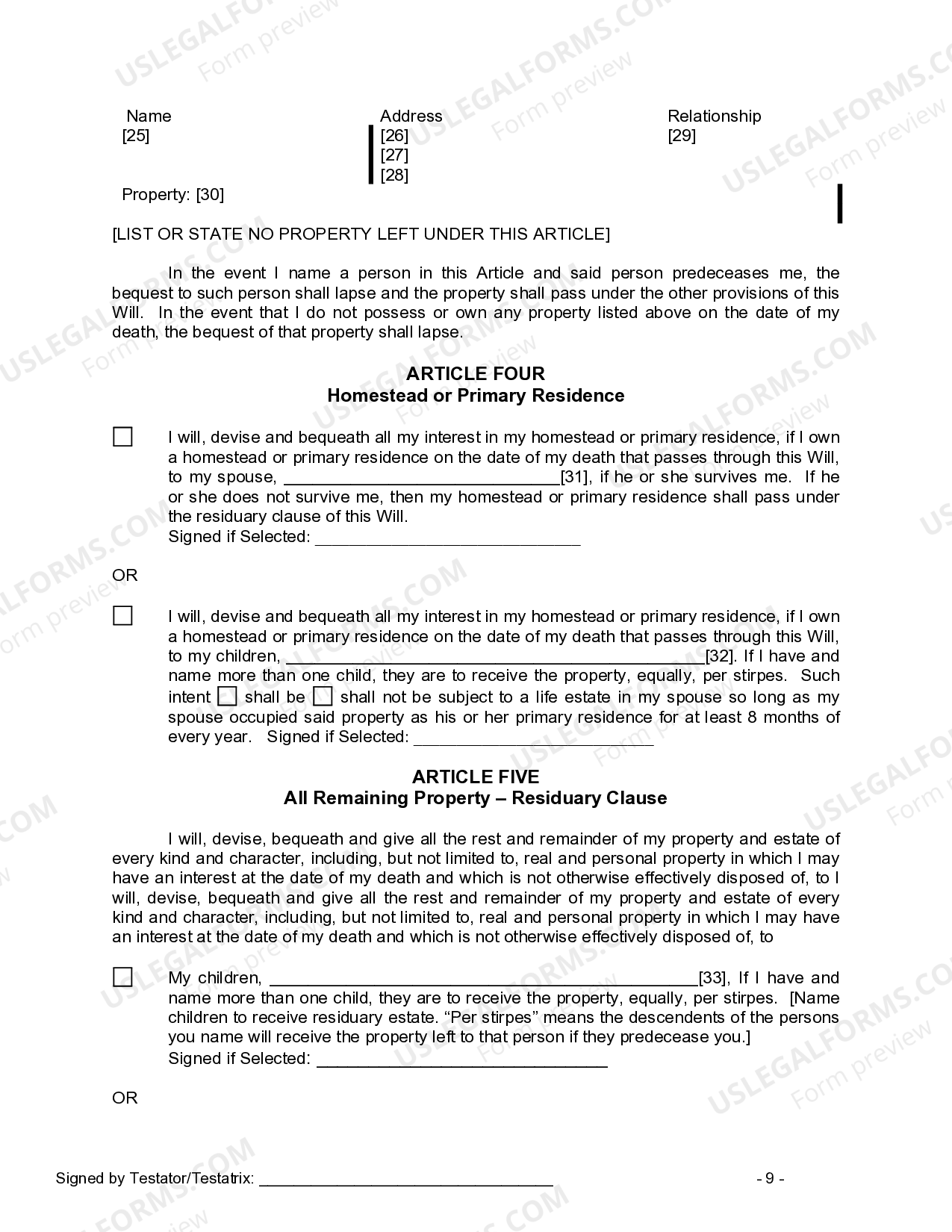 Name
[25]

Address
[26]
[27]
[28]

Relationship
[29]

Property: [30]

[LIST OR STATE NO PROPERTY LEFT UNDER THIS ARTICLE]

In the event I name a person in this Article and said person predeceases me, the bequest to such person shall lapse and the property shall pass under the other provisions of this Will. In the event that I do not possess or own any property listed above on the date of my death, the bequest of that property shall lapse.

ARTICLE FOUR
Homestead or Primary Residence

☐ I will, devise and bequeath all my interest in my homestead or primary residence, if I own a homestead or primary residence on the date of my death that passes through this Will, to my spouse, ____[31], if he or she survives me. If he or she does not survive me, then my homestead or primary residence shall pass under the residuary clause of this Will.
Signed if Selected: ____

OR

☐ I will, devise and bequeath all my interest in my homestead or primary residence, if I own a homestead or primary residence on the date of my death that passes through this Will, to my children, ____[32]. If I have and name more than one child, they are to receive the property, equally, per stirpes. Such intent ☐ shall be ☐ shall not be subject to a life estate in my spouse so long as my spouse occupied said property as his or her primary residence for at least 8 months of every year. Signed if Selected: ____

ARTICLE FIVE
All Remaining Property – Residuary Clause

I will, devise, bequeath and give all the rest and remainder of my property and estate of every kind and character, including, but not limited to, real and personal property in which I may have an interest at the date of my death and which is not otherwise effectively disposed of, to I will, devise, bequeath and give all the rest and remainder of my property and estate of every kind and character, including, but not limited to, real and personal property in which I may have an interest at the date of my death and which is not otherwise effectively disposed of, to

☐ My children, ____[33], If I have and name more than one child, they are to receive the property, equally, per stirpes. [Name children to receive residuary estate. "Per stirpes" means the descendents of the persons you name will receive the property left to that person if they predecease you.]
Signed if Selected: ____

OR

Signed by Testator/Testatrix: ____

- 9 -

USLEGALFORMS.COM
Form preview